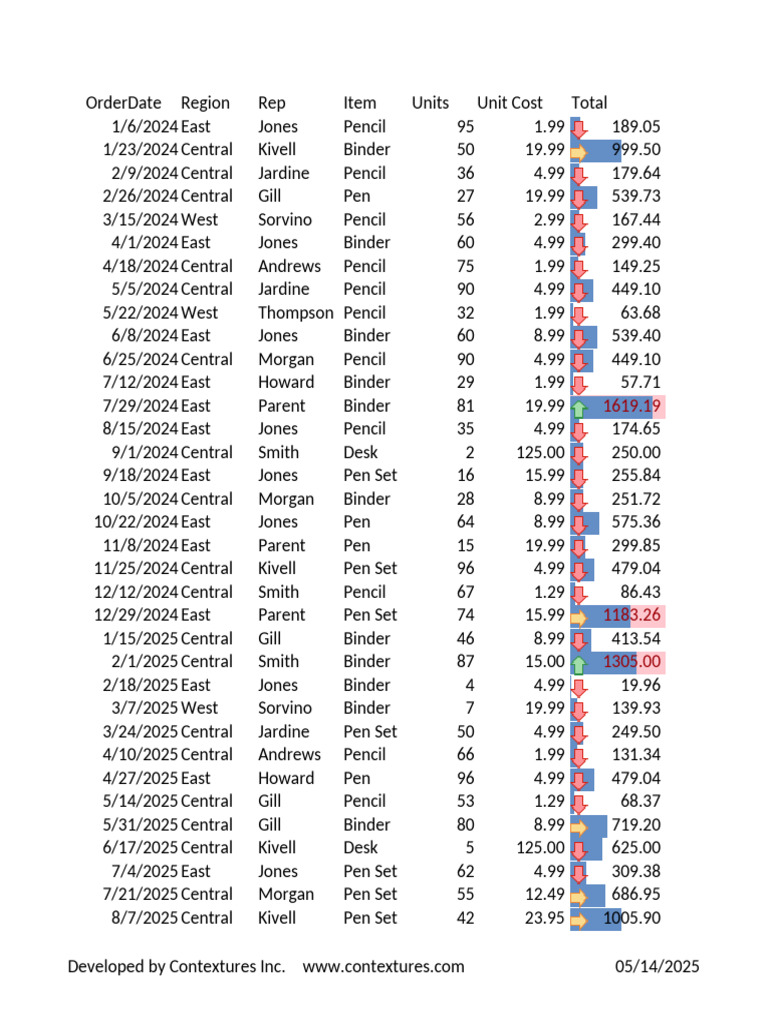 | OrderDate | Region | Rep | Item | Units | Unit Cost | Total |
|---|---|---|---|---|---|---|
| 1/6/2024 | East | Jones | Pencil | 95 | 1.99 | 189.05 |
| 1/23/2024 | Central | Kivell | Binder | 50 | 19.99 | 999.50 |
| 2/9/2024 | Central | Jardine | Pencil | 36 | 4.99 | 179.64 |
| 2/26/2024 | Central | Gill | Pen | 27 | 19.99 | 539.73 |
| 3/15/2024 | West | Sorvino | Pencil | 56 | 2.99 | 167.44 |
| 4/1/2024 | East | Jones | Binder | 60 | 4.99 | 299.40 |
| 4/18/2024 | Central | Andrews | Pencil | 75 | 1.99 | 149.25 |
| 5/5/2024 | Central | Jardine | Pencil | 90 | 4.99 | 449.10 |
| 5/22/2024 | West | Thompson | Pencil | 32 | 1.99 | 63.68 |
| 6/8/2024 | East | Jones | Binder | 60 | 8.99 | 539.40 |
| 6/25/2024 | Central | Morgan | Pencil | 90 | 4.99 | 449.10 |
| 7/12/2024 | East | Howard | Binder | 29 | 1.99 | 57.71 |
| 7/29/2024 | East | Parent | Binder | 81 | 19.99 | 1619.19 |
| 8/15/2024 | East | Jones | Pencil | 35 | 4.99 | 174.65 |
| 9/1/2024 | Central | Smith | Desk | 2 | 125.00 | 250.00 |
| 9/18/2024 | East | Jones | Pen Set | 16 | 15.99 | 255.84 |
| 10/5/2024 | Central | Morgan | Binder | 28 | 8.99 | 251.72 |
| 10/22/2024 | East | Jones | Pen | 64 | 8.99 | 575.36 |
| 11/8/2024 | East | Parent | Pen | 15 | 19.99 | 299.85 |
| 11/25/2024 | Central | Kivell | Pen Set | 96 | 4.99 | 479.04 |
| 12/12/2024 | Central | Smith | Pencil | 67 | 1.29 | 86.43 |
| 12/29/2024 | East | Parent | Pen Set | 74 | 15.99 | 1183.26 |
| 1/15/2025 | Central | Gill | Binder | 46 | 8.99 | 413.54 |
| 2/1/2025 | Central | Smith | Binder | 87 | 15.00 | 1305.00 |
| 2/18/2025 | East | Jones | Binder | 4 | 4.99 | 19.96 |
| 3/7/2025 | West | Sorvino | Binder | 7 | 19.99 | 139.93 |
| 3/24/2025 | Central | Jardine | Pen Set | 50 | 4.99 | 249.50 |
| 4/10/2025 | Central | Andrews | Pencil | 66 | 1.99 | 131.34 |
| 4/27/2025 | East | Howard | Pen | 96 | 4.99 | 479.04 |
| 5/14/2025 | Central | Gill | Pencil | 53 | 1.29 | 68.37 |
| 5/31/2025 | Central | Gill | Binder | 80 | 8.99 | 719.20 |
| 6/17/2025 | Central | Kivell | Desk | 5 | 125.00 | 625.00 |
| 7/4/2025 | East | Jones | Pen Set | 62 | 4.99 | 309.38 |
| 7/21/2025 | Central | Morgan | Pen Set | 55 | 12.49 | 686.95 |
| 8/7/2025 | Central | Kivell | Pen Set | 42 | 23.95 | 1005.90 |

Developed by Contextures Inc. www.contextures.com 05/14/2025